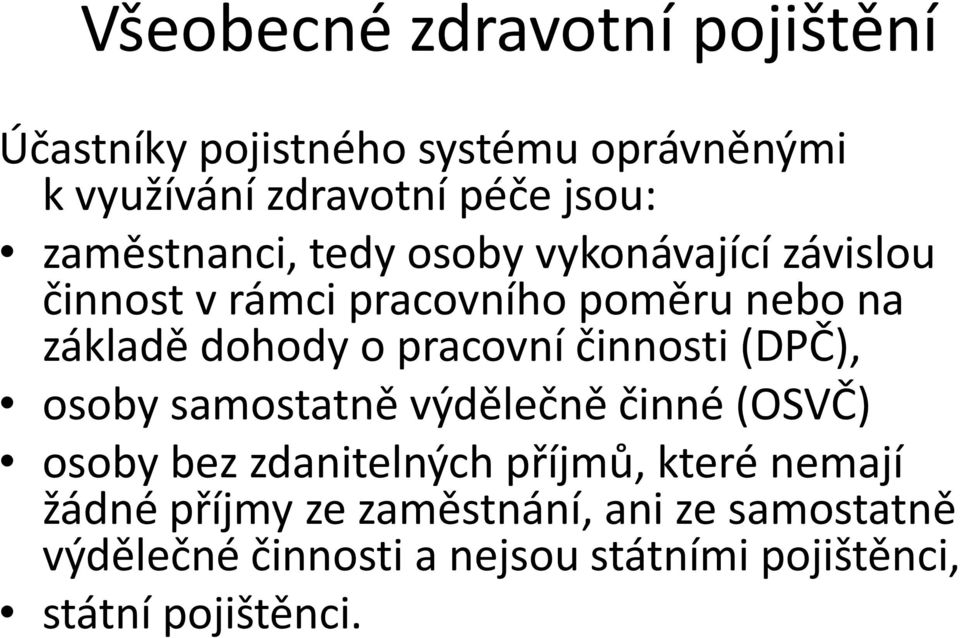 Všeobecné zdravotní pojištění

Účastníky pojistného systému oprávněnými k využívání zdravotní péče jsou:

• zaměstnanci, tedy osoby vykonávající závislou činnost v rámci pracovního poměru nebo na základě dohody o pracovní činnosti (DPČ),
• osoby samostatně výdělečně činné (OSVČ)
• osoby bez zdanitelných příjmů, které nemají žádné příjmy ze zaměstnání, ani ze samostatně výdělečné činnosti a nejsou státními pojištěnci,
• státní pojištěnci.